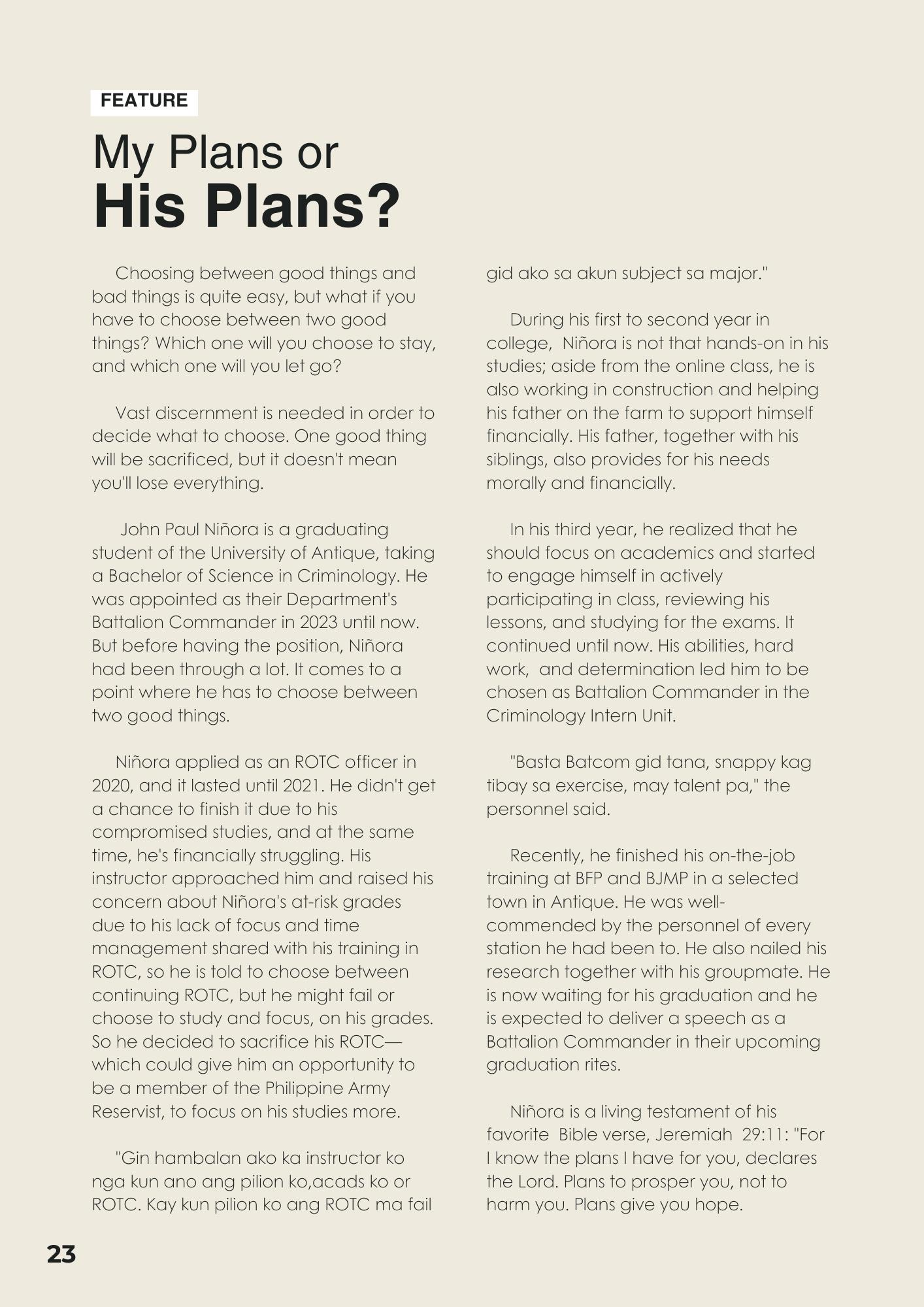 FEATURE

My Plans or
His Plans?

Choosing between good things and bad things is quite easy, but what if you have to choose between two good things? Which one will you choose to stay, and which one will you let go?

Vast discernment is needed in order to decide what to choose. One good thing will be sacrificed, but it doesn't mean you'll lose everything.

John Paul Niñora is a graduating student of the University of Antique, taking a Bachelor of Science in Criminology. He was appointed as their Department's Battalion Commander in 2023 until now. But before having the position, Niñora had been through a lot. It comes to a point where he has to choose between two good things.

Niñora applied as an ROTC officer in 2020, and it lasted until 2021. He didn't get a chance to finish it due to his compromised studies, and at the same time, he's financially struggling. His instructor approached him and raised his concern about Niñora's at-risk grades due to his lack of focus and time management shared with his training in ROTC, so he is told to choose between continuing ROTC, but he might fail or choose to study and focus, on his grades. So he decided to sacrifice his ROTC—which could give him an opportunity to be a member of the Philippine Army Reservist, to focus on his studies more.

"Gin hambalan ako ka instructor ko nga kun ano ang pilion ko,acads ko or ROTC. Kay kun pilion ko ang ROTC ma fail gid ako sa akun subject sa major."

During his first to second year in college, Niñora is not that hands-on in his studies; aside from the online class, he is also working in construction and helping his father on the farm to support himself financially. His father, together with his siblings, also provides for his needs morally and financially.

In his third year, he realized that he should focus on academics and started to engage himself in actively participating in class, reviewing his lessons, and studying for the exams. It continued until now. His abilities, hard work, and determination led him to be chosen as Battalion Commander in the Criminology Intern Unit.

"Basta Batcom gid tana, snappy kag tibay sa exercise, may talent pa," the personnel said.

Recently, he finished his on-the-job training at BFP and BJMP in a selected town in Antique. He was well-commended by the personnel of every station he had been to. He also nailed his research together with his groupmate. He is now waiting for his graduation and he is expected to deliver a speech as a Battalion Commander in their upcoming graduation rites.

Niñora is a living testament of his favorite Bible verse, Jeremiah 29:11: "For I know the plans I have for you, declares the Lord. Plans to prosper you, not to harm you. Plans give you hope.

23